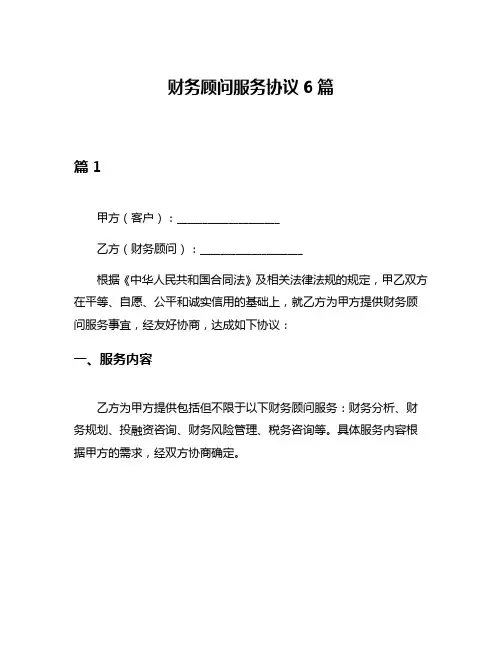 财务顾问服务协议 6 篇

篇 1

甲方（客户）：__________________

乙方（财务顾问）：__________________

根据《中华人民共和国合同法》及相关法律法规的规定，甲乙双方在平等、自愿、公平和诚实信用的基础上，就乙方为甲方提供财务顾问服务事宜，经友好协商，达成如下协议：

一、服务内容

乙方为甲方提供包括但不限于以下财务顾问服务：财务分析、财务规划、投融资咨询、财务风险管理、税务咨询等。具体服务内容根据甲方的需求，经双方协商确定。